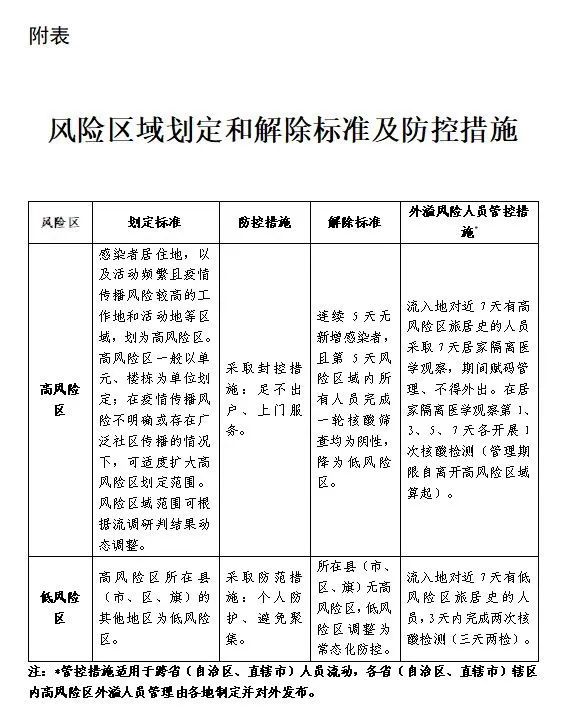 附表

风险区域划定和解除标准及防控措施

| 风险区 | 划定标准 | 防控措施 | 解除标准 | 外溢风险人员管控措施* |
|---|---|---|---|---|
| 高风险区 | 感染者居住地，以及活动频繁且疫情传播风险较高的工作地和活动地等区域，划为高风险区。高风险区一般以单元、楼栋为单位划定；在疫情传播风险不明确或存在广泛社区传播的情况下，可适度扩大高风险区划定范围。风险区域范围可根据流调研判结果动态调整。 | 采取封控措施：足不出户、上门服务。 | 连续5天无新增感染者，且第5天风险区域内所有人员完成一轮核酸筛查均为阴性，降为低风险区。 | 流入地对近7天有高风险区旅居史的人员采取7天居家隔离医学观察，期间赋码管理、不得外出。在居家隔离医学观察第1、3、5、7天各开展1次核酸检测（管理期限自离开高风险区域算起）。 |
| 低风险区 | 高风险区所在县（市、区、旗）的其他地区为低风险区。 | 采取防范措施：个人防护、避免聚集。 | 所在县（市、区、旗）无高风险区，低风险区调整为常态化防控。 | 流入地对近7天有低风险区旅居史的人员，3天内完成两次核酸检测（三天两检）。 |

注：*管控措施适用于跨省（自治区、直辖市）人员流动，各省（自治区、直辖市）辖区内高风险区外溢人员管理由各地制定并对外发布。